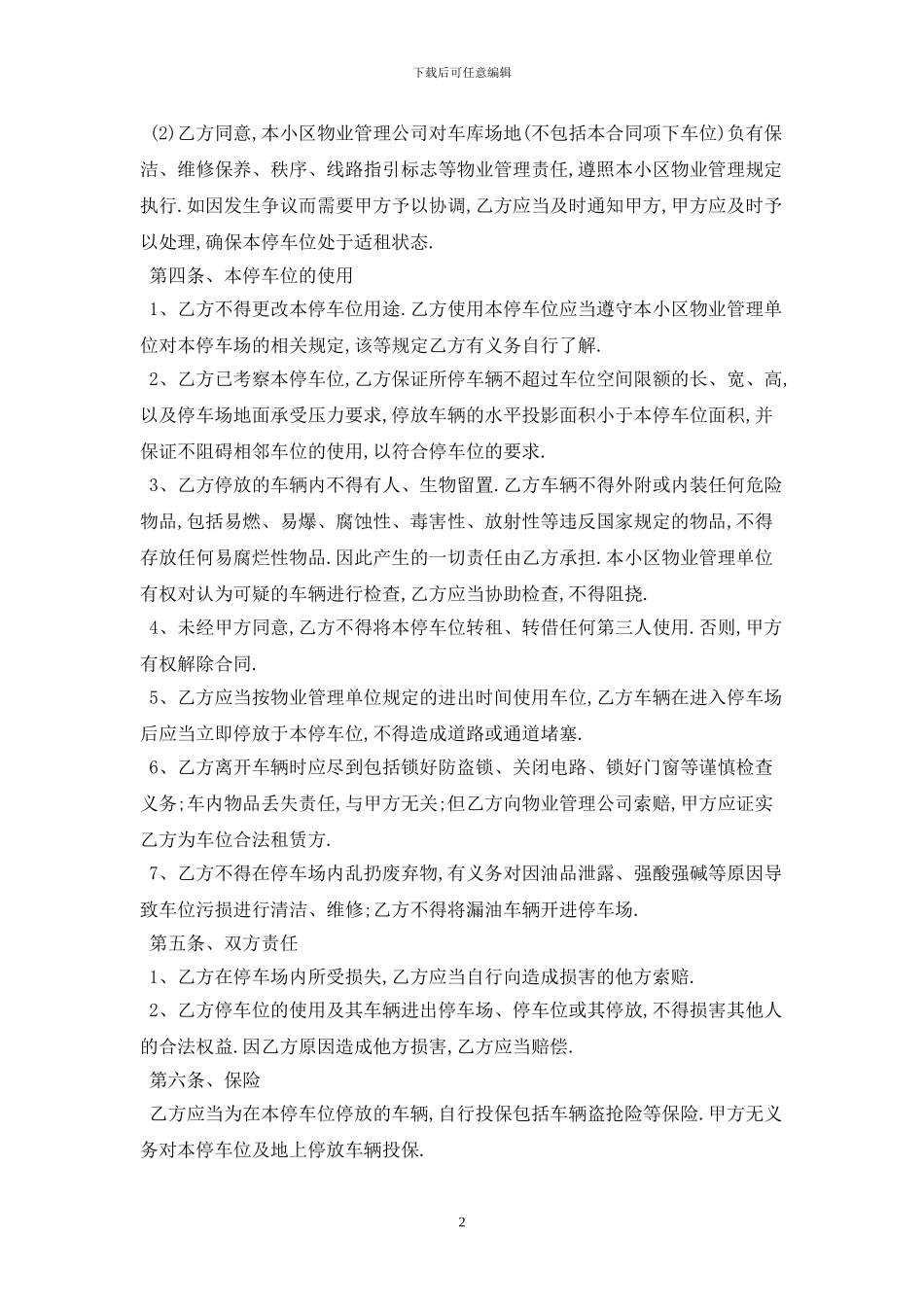 下载后可任意编辑

(2)乙方同意,本小区物业管理公司对车库场地(不包括本合同项下车位)负有保洁、维修保养、秩序、线路指引标志等物业管理责任,遵照本小区物业管理规定执行.如因发生争议而需要甲方予以协调,乙方应当及时通知甲方,甲方应及时予以处理,确保本停车位处于适租状态.

第四条、本停车位的使用

1、乙方不得更改本停车位用途.乙方使用本停车位应当遵守本小区物业管理单位对本停车场的相关规定,该等规定乙方有义务自行了解.

2、乙方已考察本停车位,乙方保证所停车辆不超过车位空间限额的长、宽、高,以及停车场地面承受压力要求,停放车辆的水平投影面积小于本停车位面积,并保证不阻碍相邻车位的使用,以符合停车位的要求.

3、乙方停放的车辆内不得有人、生物留置.乙方车辆不得外附或内装任何危险物品,包括易燃、易爆、腐蚀性、毒害性、放射性等违反国家规定的物品,不得存放任何易腐烂性物品.因此产生的一切责任由乙方承担.本小区物业管理单位有权对认为可疑的车辆进行检查,乙方应当协助检查,不得阻挠.

4、未经甲方同意,乙方不得将本停车位转租、转借任何第三人使用.否则,甲方有权解除合同.

5、乙方应当按物业管理单位规定的进出时间使用车位,乙方车辆在进入停车场后应当立即停放于本停车位,不得造成道路或通道堵塞.

6、乙方离开车辆时应尽到包括锁好防盗锁、关闭电路、锁好门窗等谨慎检查义务;车内物品丢失责任,与甲方无关;但乙方向物业管理公司索赔,甲方应证实乙方为车位合法租赁方.

7、乙方不得在停车场内乱扔废弃物,有义务对因油品泄露、强酸强碱等原因导致车位污损进行清洁、维修;乙方不得将漏油车辆开进停车场.

第五条、双方责任

1、乙方在停车场内所受损失,乙方应当自行向造成损害的他方索赔.

2、乙方停车位的使用及其车辆进出停车场、停车位或其停放,不得损害其他人的合法权益.因乙方原因造成他方损害,乙方应当赔偿.

第六条、保险

乙方应当为在本停车位停放的车辆,自行投保包括车辆盗抢险等保险.甲方无义务对本停车位及地上停放车辆投保.

2